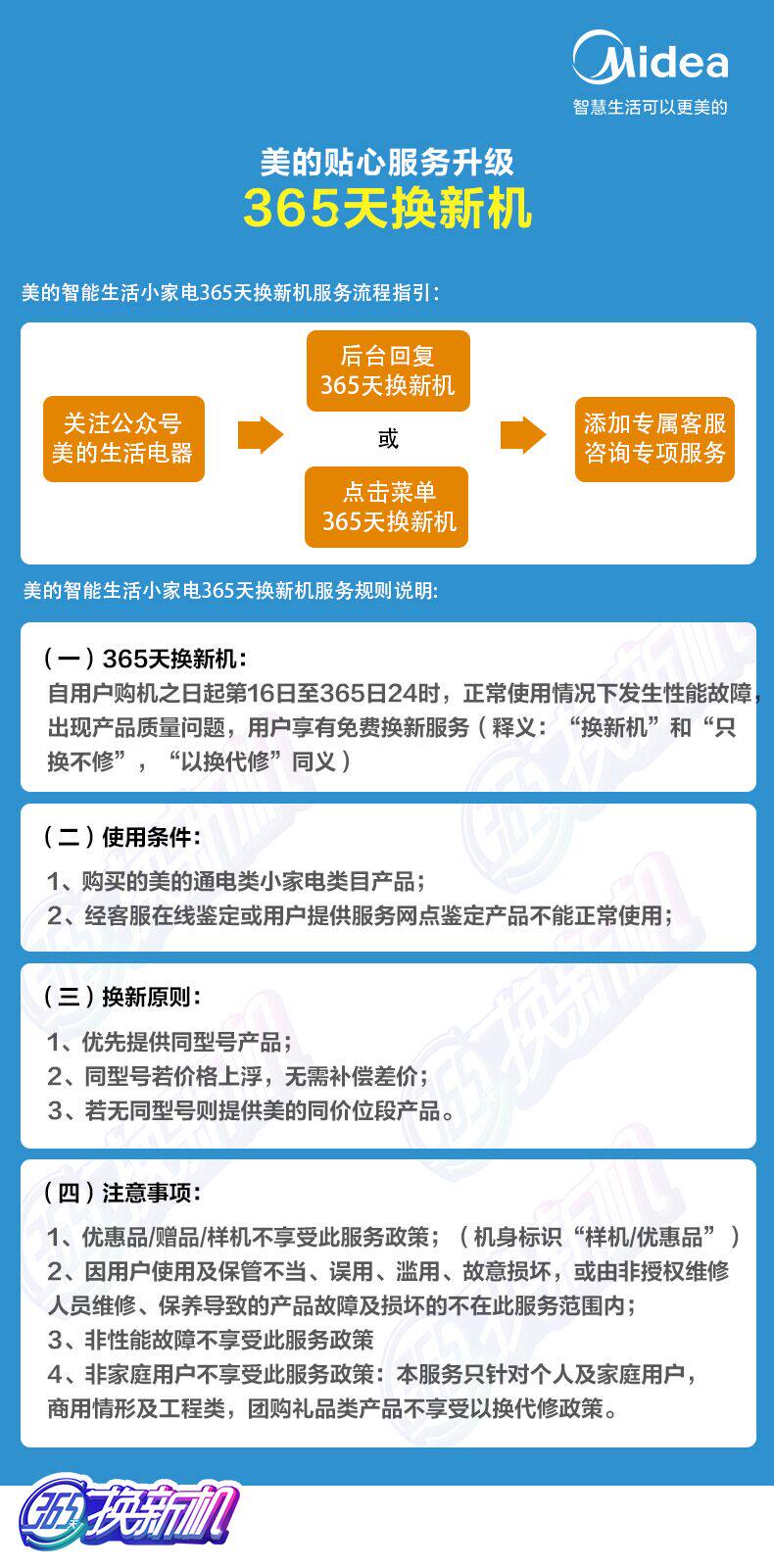 Midea
智慧生活可以更美的

美的贴心服务升级
365天换新机

美的智能生活小家电365天换新机服务流程指引：

关注公众号
美的生活电器

后台回复
365天换新机

或

点击菜单
365天换新机

添加专属客服
咨询专项服务

美的智能生活小家电365天换新机服务规则说明:

（一）365天换新机：
自用户购机之日起第16日至365日24时，正常使用情况下发生性能故障，出现产品质量问题，用户享有免费换新服务（释义：“换新机”和“只换不修”，“以换代修”同义）

（二）使用条件：
1、购买的美的通电类小家电类目产品；
2、经客服在线鉴定或用户提供服务网点鉴定产品不能正常使用；

（三）换新原则：
1、优先提供同型号产品；
2、同型号若价格上浮，无需补偿差价；
3、若无同型号则提供美的同价位段产品。

（四）注意事项：
1、优惠品/赠品/样机不享受此服务政策；（机身标识“样机/优惠品”）
2、因用户使用及保管不当、误用、滥用、故意损坏，或由非授权维修人员维修、保养导致的产品故障及损坏的不在此服务范围内；
3、非性能故障不享受此服务政策
4、非家庭用户不享受此服务政策：本服务只针对个人及家庭用户，商用情形及工程类，团购礼品类产品不享受以换代修政策。

365天换新机